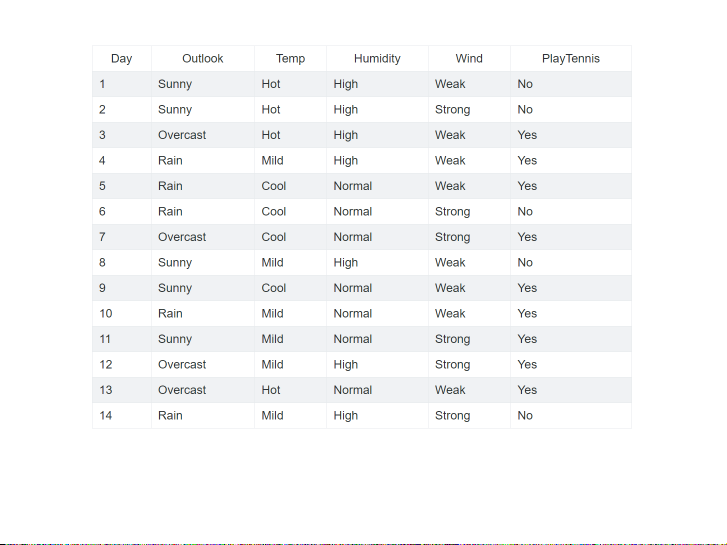 | Day | Outlook | Temp | Humidity | Wind | PlayTennis |
|---|---|---|---|---|---|
| 1 | Sunny | Hot | High | Weak | No |
| 2 | Sunny | Hot | High | Strong | No |
| 3 | Overcast | Hot | High | Weak | Yes |
| 4 | Rain | Mild | High | Weak | Yes |
| 5 | Rain | Cool | Normal | Weak | Yes |
| 6 | Rain | Cool | Normal | Strong | No |
| 7 | Overcast | Cool | Normal | Strong | Yes |
| 8 | Sunny | Mild | High | Weak | No |
| 9 | Sunny | Cool | Normal | Weak | Yes |
| 10 | Rain | Mild | Normal | Weak | Yes |
| 11 | Sunny | Mild | Normal | Strong | Yes |
| 12 | Overcast | Mild | High | Strong | Yes |
| 13 | Overcast | Hot | Normal | Weak | Yes |
| 14 | Rain | Mild | High | Strong | No |